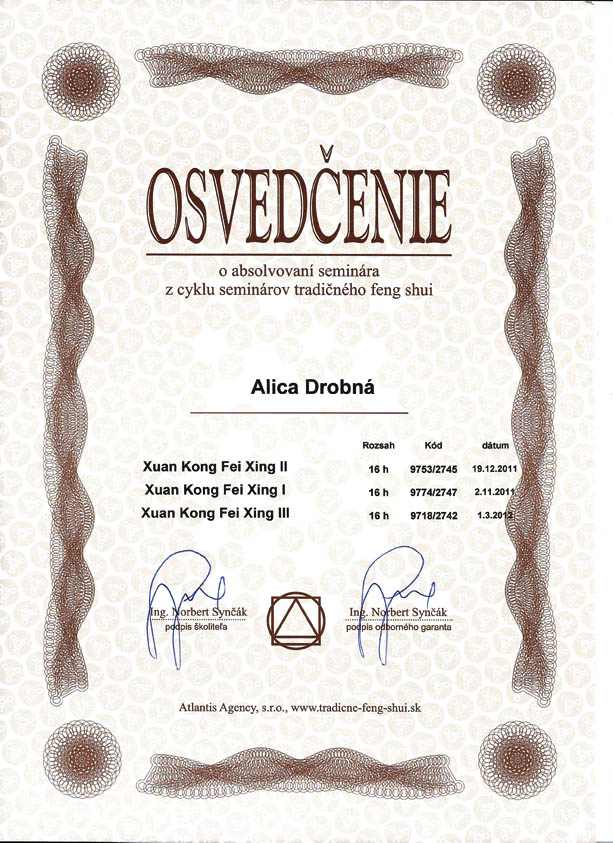 OSVEDČENIE

o absolvovaní seminára
z cyklu seminárov tradičného feng shui

Alica Drobná

| | Rozsah | Kód | dátum |
|---|---|---|---|
| Xuan Kong Fei Xing II | 16 h | 9753/2745 | 19.12.2011 |
| Xuan Kong Fei Xing I | 16 h | 9774/2747 | 2.11.2011 |
| Xuan Kong Fei Xing III | 16 h | 9718/2742 | 1.3.2012 |

Ing. Norbert Synčák
podpis školiteľa

Ing. Norbert Synčák
podpis odborného garanta

Atlantis Agency, s.r.o., www.tradicne-feng-shui.sk